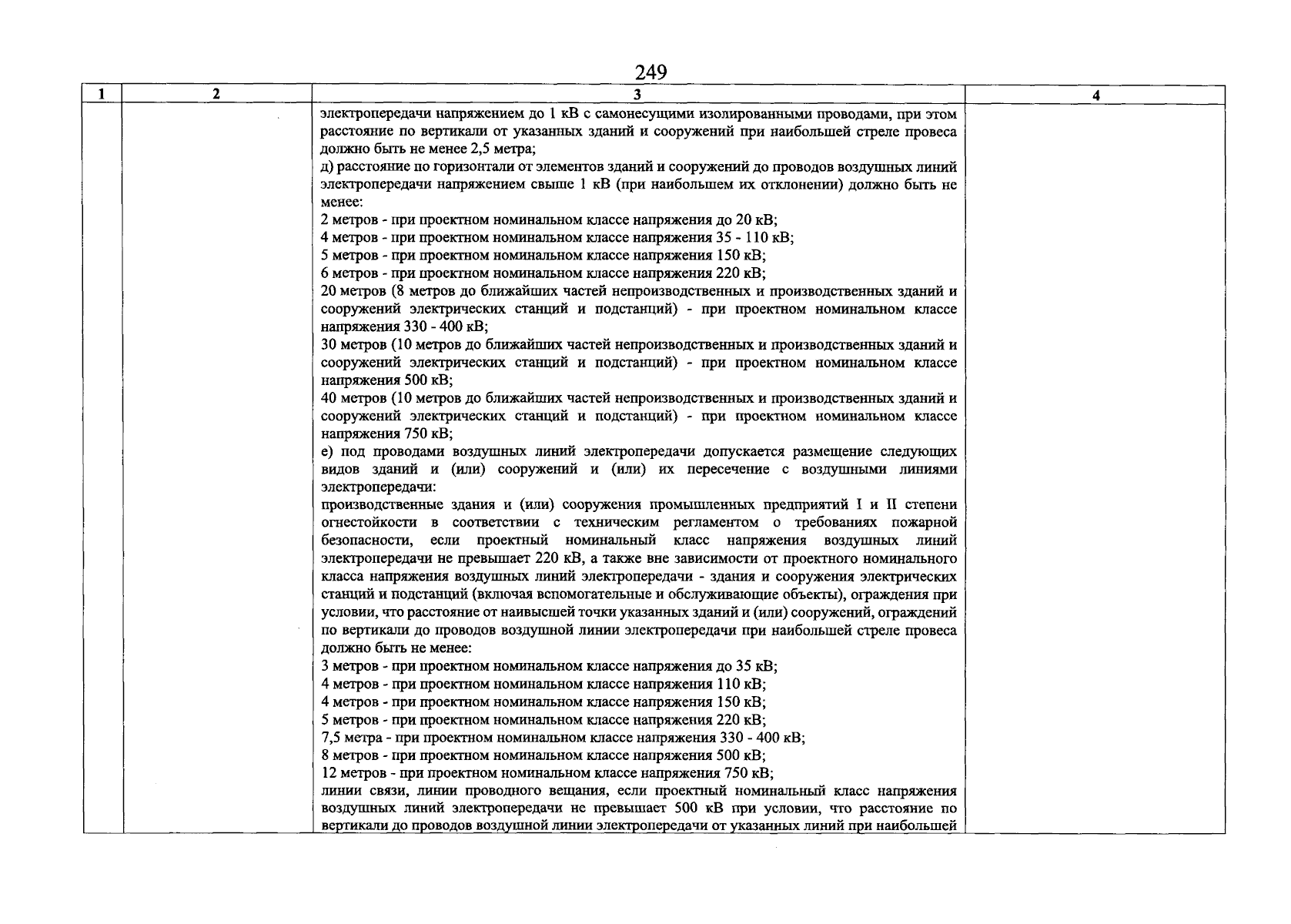 249

| 1 | 2 | 3 | 4 |
|---|---|---|---|
| | | электропередачи напряжением до 1 кВ с самонесущими изолированными проводами, при этом расстояние по вертикали от указанных зданий и сооружений при наибольшей стреле провеса должно быть не менее 2,5 метра;<br>д) расстояние по горизонтали от элементов зданий и сооружений до проводов воздушных линий электропередачи напряжением свыше 1 кВ (при наибольшем их отклонении) должно быть не менее:<br>2 метров - при проектном номинальном классе напряжения до 20 кВ;<br>4 метров - при проектном номинальном классе напряжения 35 - 110 кВ;<br>5 метров - при проектном номинальном классе напряжения 150 кВ;<br>6 метров - при проектном номинальном классе напряжения 220 кВ;<br>20 метров (8 метров до ближайших частей непроизводственных и производственных зданий и сооружений электрических станций и подстанций) - при проектном номинальном классе напряжения 330 - 400 кВ;<br>30 метров (10 метров до ближайших частей непроизводственных и производственных зданий и сооружений электрических станций и подстанций) - при проектном номинальном классе напряжения 500 кВ;<br>40 метров (10 метров до ближайших частей непроизводственных и производственных зданий и сооружений электрических станций и подстанций) - при проектном номинальном классе напряжения 750 кВ;<br>е) под проводами воздушных линий электропередачи допускается размещение следующих видов зданий и (или) сооружений и (или) их пересечение с воздушными линиями электропередачи:<br>производственные здания и (или) сооружения промышленных предприятий I и II степени огнестойкости в соответствии с техническим регламентом о требованиях пожарной безопасности, если проектный номинальный класс напряжения воздушных линий электропередачи не превышает 220 кВ, а также вне зависимости от проектного номинального класса напряжения воздушных линий электропередачи - здания и сооружения электрических станций и подстанций (включая вспомогательные и обслуживающие объекты), ограждения при условии, что расстояние от наивысшей точки указанных зданий и (или) сооружений, ограждений по вертикали до проводов воздушной линии электропередачи при наибольшей стреле провеса должно быть не менее:<br>3 метров - при проектном номинальном классе напряжения до 35 кВ;<br>4 метров - при проектном номинальном классе напряжения 110 кВ;<br>4 метров - при проектном номинальном классе напряжения 150 кВ;<br>5 метров - при проектном номинальном классе напряжения 220 кВ;<br>7,5 метра - при проектном номинальном классе напряжения 330 - 400 кВ;<br>8 метров - при проектном номинальном классе напряжения 500 кВ;<br>12 метров - при проектном номинальном классе напряжения 750 кВ;<br>линии связи, линии проводного вещания, если проектный номинальный класс напряжения воздушных линий электропередачи не превышает 500 кВ при условии, что расстояние по вертикали до проводов воздушной линии электропередачи от указанных линий при наибольшей | |